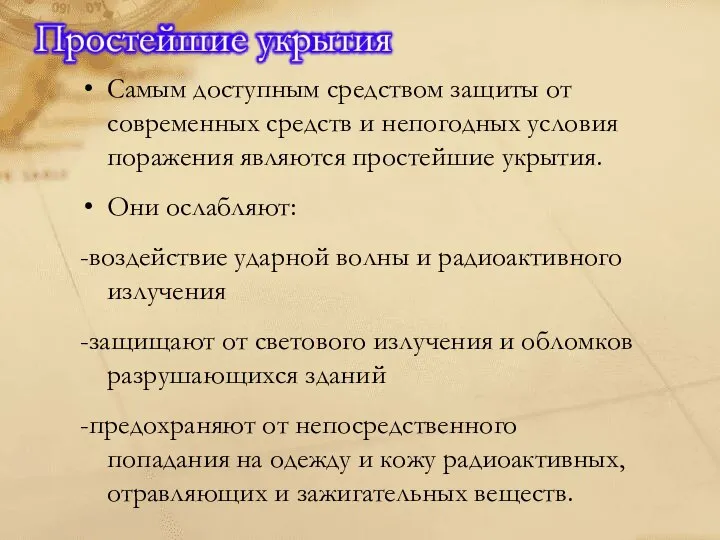 Простейшие укрытия

• Самым доступным средством защиты от современных средств и непогодных условия поражения являются простейшие укрытия.

• Они ослабляют:

-воздействие ударной волны и радиоактивного излучения

-защищают от светового излучения и обломков разрушающихся зданий

-предохраняют от непосредственного попадания на одежду и кожу радиоактивных, отравляющих и зажигательных веществ.